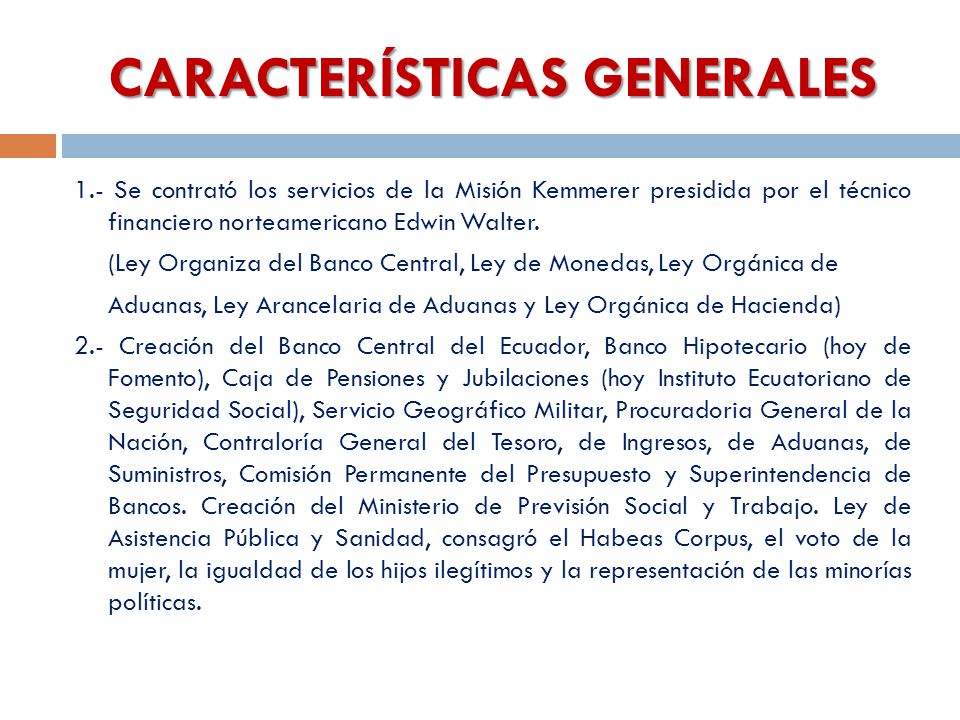 CARACTERÍSTICAS GENERALES

1.- Se contrató los servicios de la Misión Kemmerer presidida por el técnico financiero norteamericano Edwin Walter.

(Ley Organiza del Banco Central, Ley de Monedas, Ley Orgánica de

Aduanas, Ley Arancelaria de Aduanas y Ley Orgánica de Hacienda)

2.- Creación del Banco Central del Ecuador, Banco Hipotecario (hoy de Fomento), Caja de Pensiones y Jubilaciones (hoy Instituto Ecuatoriano de Seguridad Social), Servicio Geográfico Militar, Procuradoria General de la Nación, Contraloría General del Tesoro, de Ingresos, de Aduanas, de Suministros, Comisión Permanente del Presupuesto y Superintendencia de Bancos. Creación del Ministerio de Previsión Social y Trabajo. Ley de Asistencia Pública y Sanidad, consagró el Habeas Corpus, el voto de la mujer, la igualdad de los hijos ilegítimos y la representación de las minorías políticas.